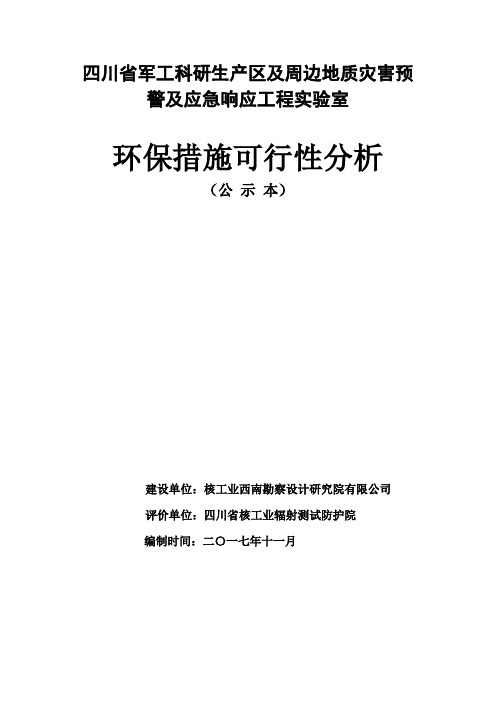 四川省军工科研生产区及周边地质灾害预警及应急响应工程实验室

环保措施可行性分析

（公 示 本）

建设单位：核工业西南勘察设计研究院有限公司

评价单位：四川省核工业辐射测试防护院

编制时间：二〇一七年十一月